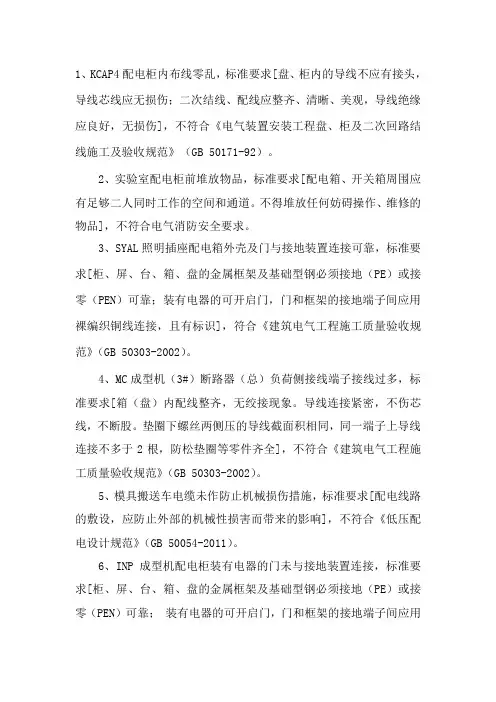 1、KCAP4 配电柜内布线零乱，标准要求[盘、柜内的导线不应有接头，导线芯线应无损伤；二次结线、配线应整齐、清晰、美观，导线绝缘应良好，无损伤]，不符合《电气装置安装工程盘、柜及二次回路结线施工及验收规范》（GB 50171-92）。

2、实验室配电柜前堆放物品，标准要求[配电箱、开关箱周围应有足够二人同时工作的空间和通道。不得堆放任何妨碍操作、维修的物品]，不符合电气消防安全要求。

3、SYAL 照明插座配电箱外壳及门与接地装置连接可靠，标准要求[柜、屏、台、箱、盘的金属框架及基础型钢必须接地（PE）或接零（PEN）可靠；装有电器的可开启门，门和框架的接地端子间应用裸编织铜线连接，且有标识]，符合《建筑电气工程施工质量验收规范》（GB 50303-2002）。

4、MC 成型机（3#）断路器（总）负荷侧接线端子接线过多，标准要求[箱（盘）内配线整齐，无绞接现象。导线连接紧密，不伤芯线，不断股。垫圈下螺丝两侧压的导线截面积相同，同一端子上导线连接不多于 2 根，防松垫圈等零件齐全]，不符合《建筑电气工程施工质量验收规范》（GB 50303-2002）。

5、模具搬送车电缆未作防止机械损伤措施，标准要求[配电线路的敷设，应防止外部的机械性损害而带来的影响]，不符合《低压配电设计规范》（GB 50054-2011）。

6、INP 成型机配电柜装有电器的门未与接地装置连接，标准要求[柜、屏、台、箱、盘的金属框架及基础型钢必须接地（PE）或接零（PEN）可靠； 装有电器的可开启门，门和框架的接地端子间应用